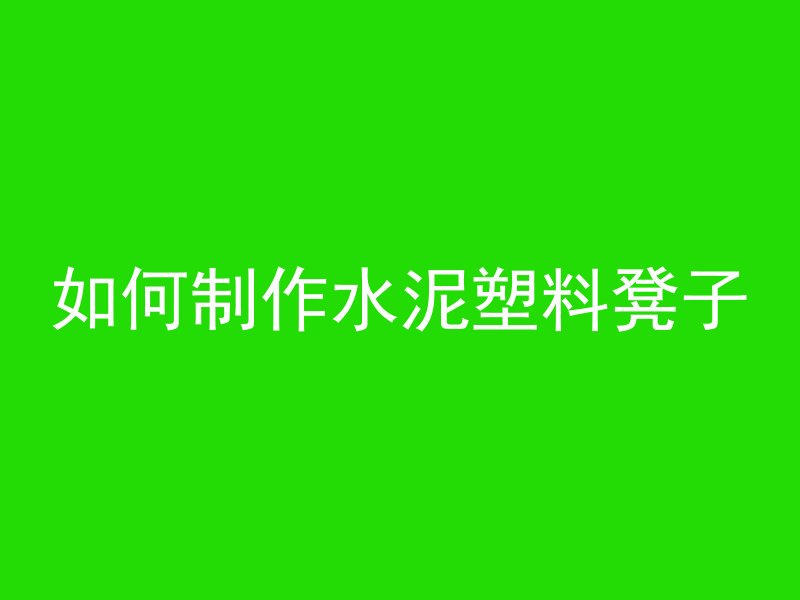 如何制作水泥塑料凳子